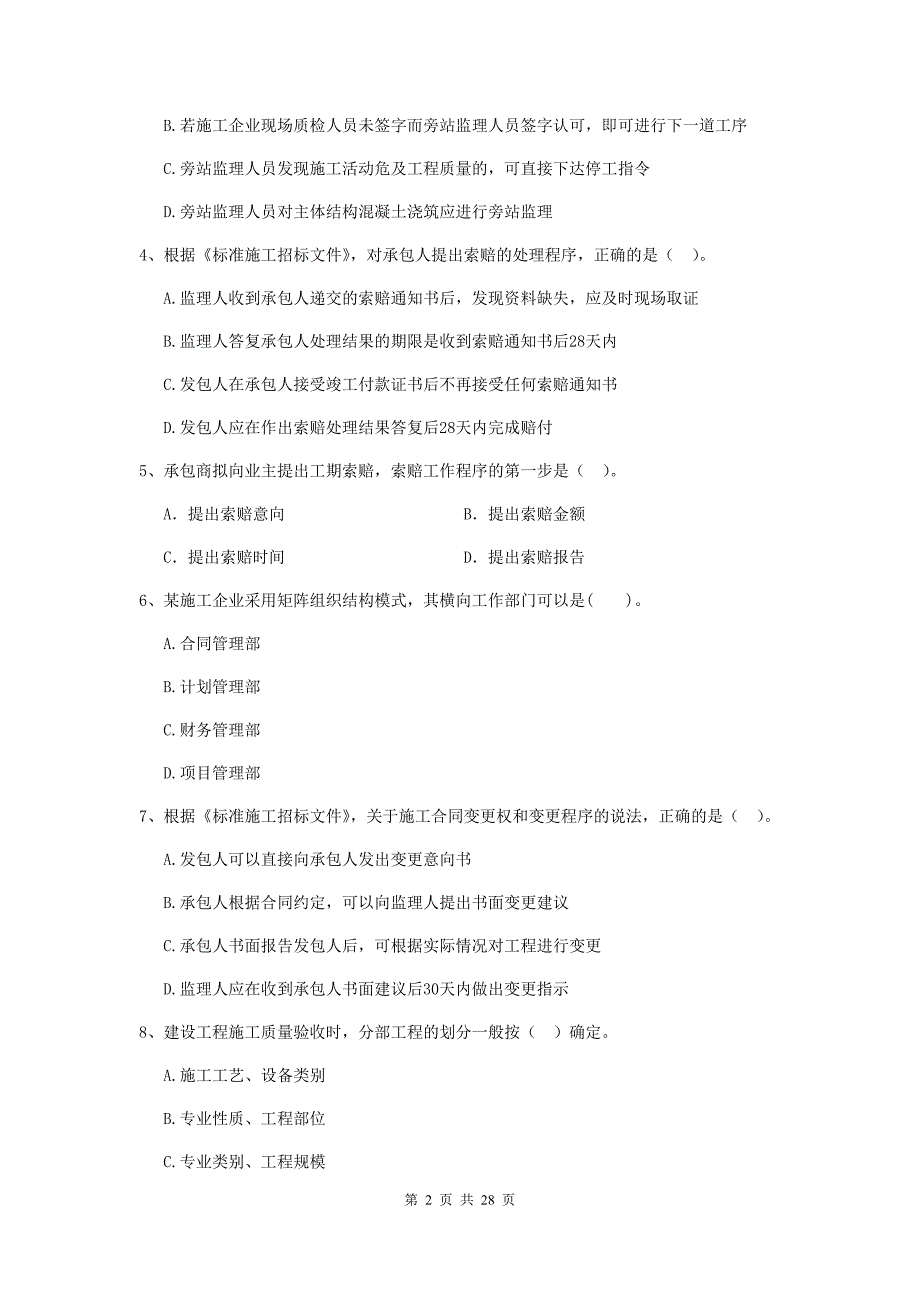 B. 若施工企业现场质检人员未签字而旁站监理人员签字认可，即可进行下一道工序

C. 旁站监理人员发现施工活动危及工程质量的，可直接下达停工指令

D. 旁站监理人员对主体结构混凝土浇筑应进行旁站监理

4、根据《标准施工招标文件》，对承包人提出索赔的处理程序，正确的是（　）。

A. 监理人收到承包人递交的索赔通知书后，发现资料缺失，应及时现场取证

B. 监理人答复承包人处理结果的期限是收到索赔通知书后28天内

C. 发包人在承包人接受竣工付款证书后不再接受任何索赔通知书

D. 发包人应在作出索赔处理结果答复后28天内完成赔付

5、承包商拟向业主提出工期索赔，索赔工作程序的第一步是（　）。

A. 提出索赔意向

B. 提出索赔金额

C. 提出索赔时间

D. 提出索赔报告

6、某施工企业采用矩阵组织结构模式，其横向工作部门可以是(　　)。

A. 合同管理部

B. 计划管理部

C. 财务管理部

D. 项目管理部

7、根据《标准施工招标文件》，关于施工合同变更权和变更程序的说法，正确的是（　）。

A. 发包人可以直接向承包人发出变更意向书

B. 承包人根据合同约定，可以向监理人提出书面变更建议

C. 承包人书面报告发包人后，可根据实际情况对工程进行变更

D. 监理人应在收到承包人书面建议后30天内做出变更指示

8、建设工程施工质量验收时，分部工程的划分一般按（　）确定。

A. 施工工艺、设备类别

B. 专业性质、工程部位

C. 专业类别、工程规模

第 2 页 共 28 页